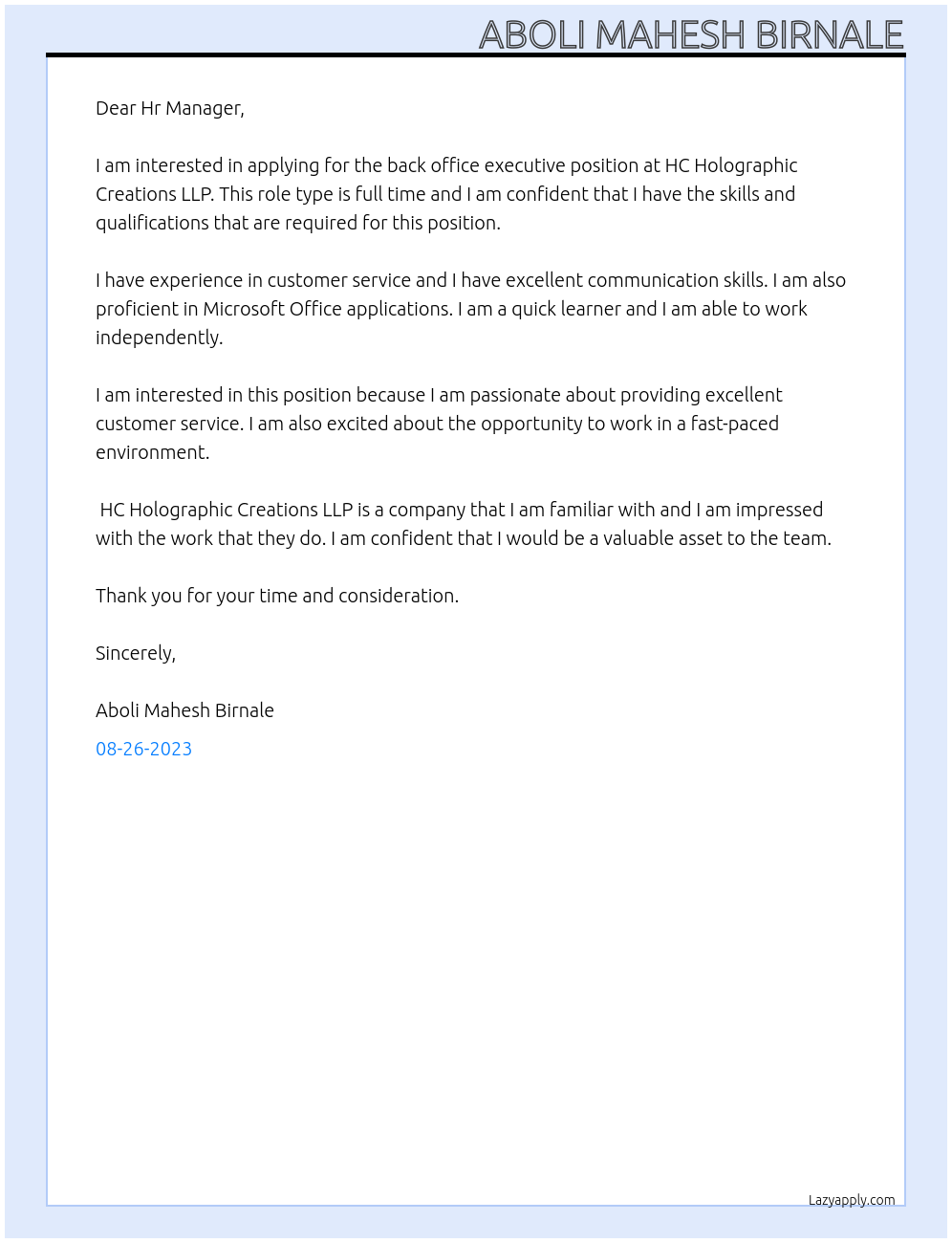 ABOLI MAHESH BIRNALE

Dear Hr Manager,

I am interested in applying for the back office executive position at HC Holographic Creations LLP. This role type is full time and I am confident that I have the skills and qualifications that are required for this position.

I have experience in customer service and I have excellent communication skills. I am also proficient in Microsoft Office applications. I am a quick learner and I am able to work independently.

I am interested in this position because I am passionate about providing excellent customer service. I am also excited about the opportunity to work in a fast-paced environment.

HC Holographic Creations LLP is a company that I am familiar with and I am impressed with the work that they do. I am confident that I would be a valuable asset to the team.

Thank you for your time and consideration.

Sincerely,

Aboli Mahesh Birnale

08-26-2023

Lazyapply.com